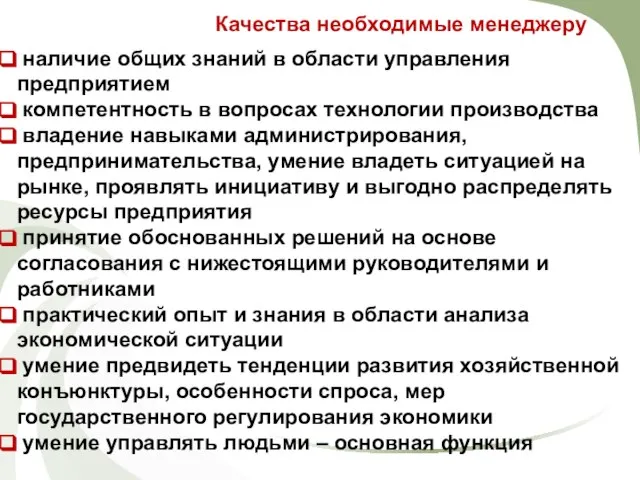 Качества необходимые менеджеру

❑ наличие общих знаний в области управления предприятием
❑ компетентность в вопросах технологии производства
❑ владение навыками администрирования, предпринимательства, умение владеть ситуацией на рынке, проявлять инициативу и выгодно распределять ресурсы предприятия
❑ принятие обоснованных решений на основе согласования с нижестоящими руководителями и работниками
❑ практический опыт и знания в области анализа экономической ситуации
❑ умение предвидеть тенденции развития хозяйственной конъюнктуры, особенности спроса, мер государственного регулирования экономики
❑ умение управлять людьми – основная функция